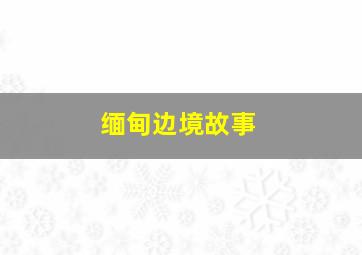 缅甸边境故事